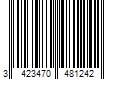 3 423470 481242